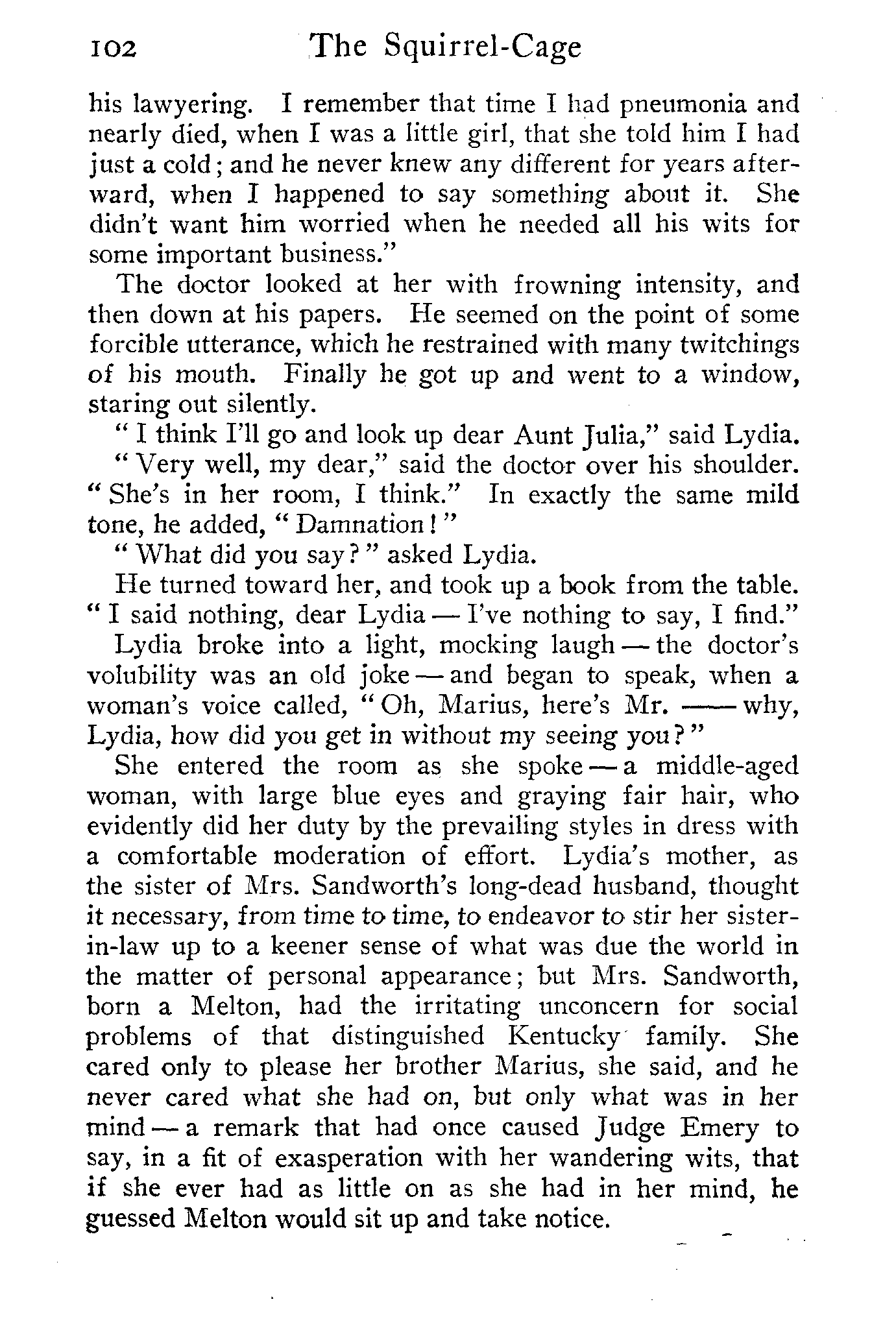 102 The Squirrel-Cage

his lawyering. I remember that time I had pneumonia and nearly died, when I was a little girl, that she told him I had just a cold; and he never knew any different for years afterward, when I happened to say something about it. She didn't want him worried when he needed all his wits for some important business."

The doctor looked at her with frowning intensity, and then down at his papers. He seemed on the point of some forcible utterance, which he restrained with many twitchings of his mouth. Finally he got up and went to a window, staring out silently.

"I think I'll go and look up dear Aunt Julia," said Lydia.

"Very well, my dear," said the doctor over his shoulder. "She's in her room, I think." In exactly the same mild tone, he added, "Damnation!"

"What did you say?" asked Lydia.

He turned toward her, and took up a book from the table. "I said nothing, dear Lydia — I've nothing to say, I find."

Lydia broke into a light, mocking laugh — the doctor's volubility was an old joke — and began to speak, when a woman's voice called, "Oh, Marius, here's Mr. —— why, Lydia, how did you get in without my seeing you?"

She entered the room as she spoke — a middle-aged woman, with large blue eyes and graying fair hair, who evidently did her duty by the prevailing styles in dress with a comfortable moderation of effort. Lydia's mother, as the sister of Mrs. Sandworth's long-dead husband, thought it necessary, from time to time, to endeavor to stir her sister-in-law up to a keener sense of what was due the world in the matter of personal appearance; but Mrs. Sandworth, born a Melton, had the irritating unconcern for social problems of that distinguished Kentucky family. She cared only to please her brother Marius, she said, and he never cared what she had on, but only what was in her mind — a remark that had once caused Judge Emery to say, in a fit of exasperation with her wandering wits, that if she ever had as little on as she had in her mind, he guessed Melton would sit up and take notice.